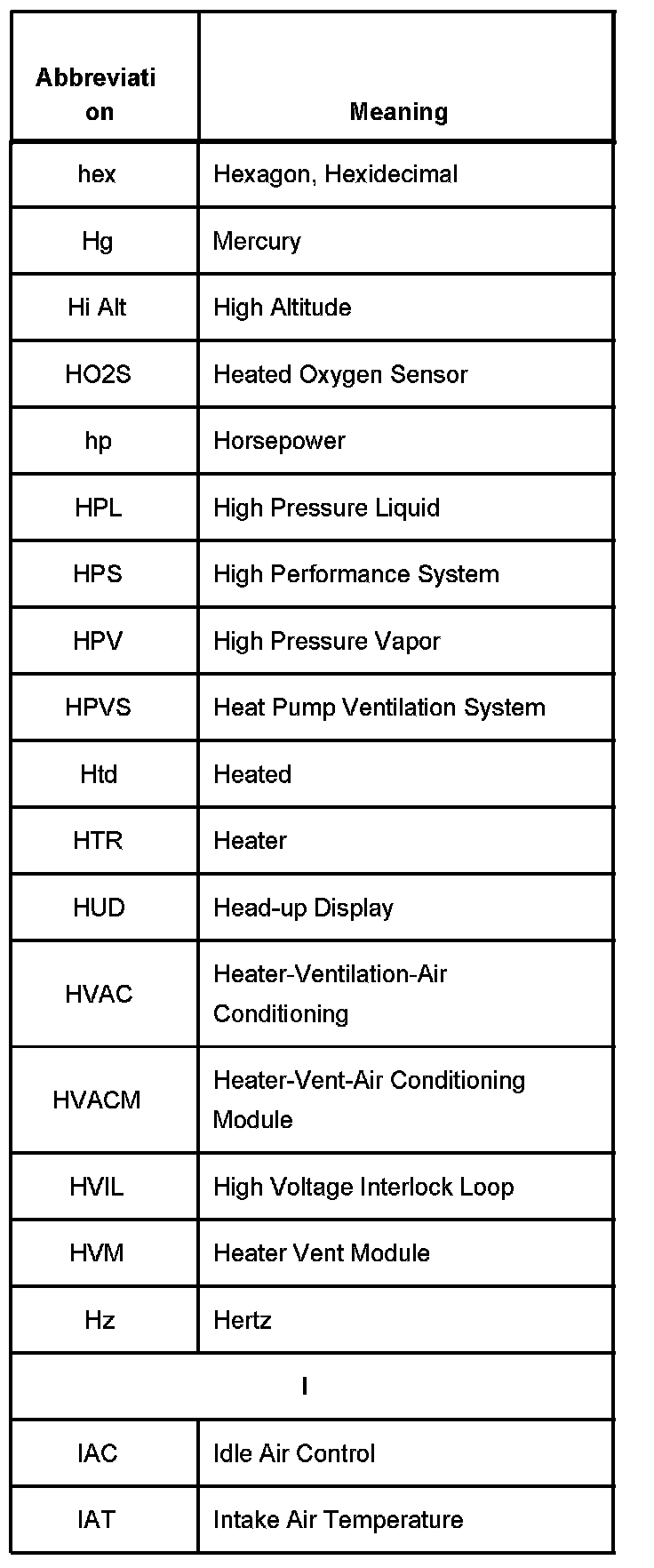 | Abbreviation | Meaning |
|---|---|
| hex | Hexagon, Hexidecimal |
| Hg | Mercury |
| Hi Alt | High Altitude |
| HO2S | Heated Oxygen Sensor |
| hp | Horsepower |
| HPL | High Pressure Liquid |
| HPS | High Performance System |
| HPV | High Pressure Vapor |
| HPVS | Heat Pump Ventilation System |
| Htd | Heated |
| HTR | Heater |
| HUD | Head-up Display |
| HVAC | Heater-Ventilation-Air Conditioning |
| HVACM | Heater-Vent-Air Conditioning Module |
| HVIL | High Voltage Interlock Loop |
| HVM | Heater Vent Module |
| Hz | Hertz |
| I | |
| IAC | Idle Air Control |
| IAT | Intake Air Temperature |